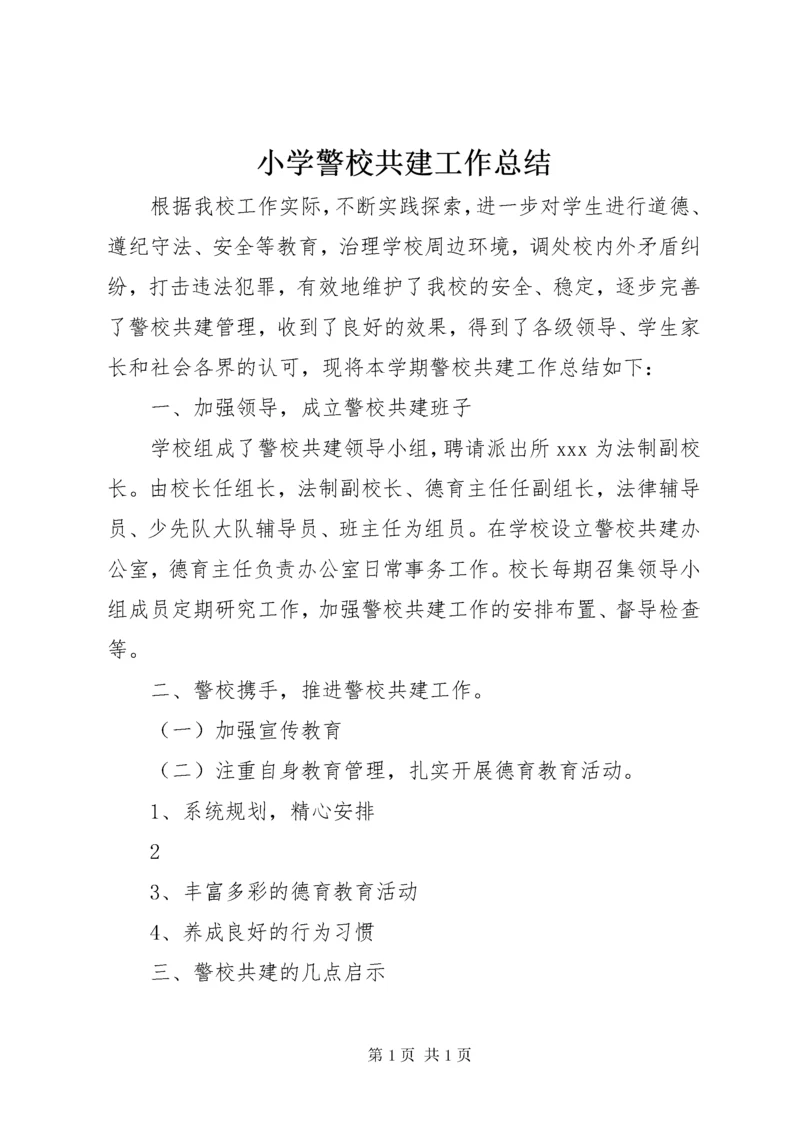 小学警校共建工作总结

根据我校工作实际，不断实践探索，进一步对学生进行道德、遵纪守法、安全等教育，治理学校周边环境，调处校内外矛盾纠纷，打击违法犯罪，有效地维护了我校的安全、稳定，逐步完善了警校共建管理，收到了良好的效果，得到了各级领导、学生家长和社会各界的认可，现将本学期警校共建工作总结如下：

一、加强领导，成立警校共建班子

学校组成了警校共建领导小组，聘请派出所 xxx 为法制副校长。由校长任组长，法制副校长、德育主任任副组长，法律辅导员、少先队大队辅导员、班主任为组员。在学校设立警校共建办公室，德育主任负责办公室日常事务工作。校长每期召集领导小组成员定期研究工作，加强警校共建工作的安排布置、督导检查等。

二、警校携手，推进警校共建工作。

（一）加强宣传教育

（二）注重自身教育管理，扎实开展德育教育活动。

1、系统规划，精心安排

2

3、丰富多彩的德育教育活动

4、养成良好的行为习惯

三、警校共建的几点启示

第 1 页 共 1 页